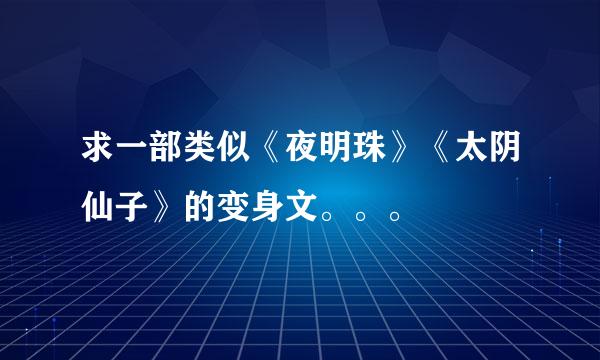 求一部类似《夜明珠》《太阴仙子》的变身文。。。